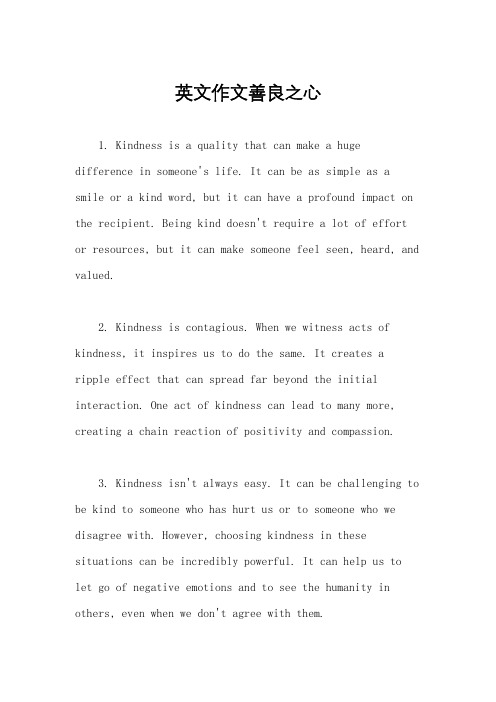 英文作文善良之心

1. Kindness is a quality that can make a huge difference in someone's life. It can be as simple as a smile or a kind word, but it can have a profound impact on the recipient. Being kind doesn't require a lot of effort or resources, but it can make someone feel seen, heard, and valued.

2. Kindness is contagious. When we witness acts of kindness, it inspires us to do the same. It creates a ripple effect that can spread far beyond the initial interaction. One act of kindness can lead to many more, creating a chain reaction of positivity and compassion.

3. Kindness isn't always easy. It can be challenging to be kind to someone who has hurt us or to someone who we disagree with. However, choosing kindness in these situations can be incredibly powerful. It can help us to let go of negative emotions and to see the humanity in others, even when we don't agree with them.